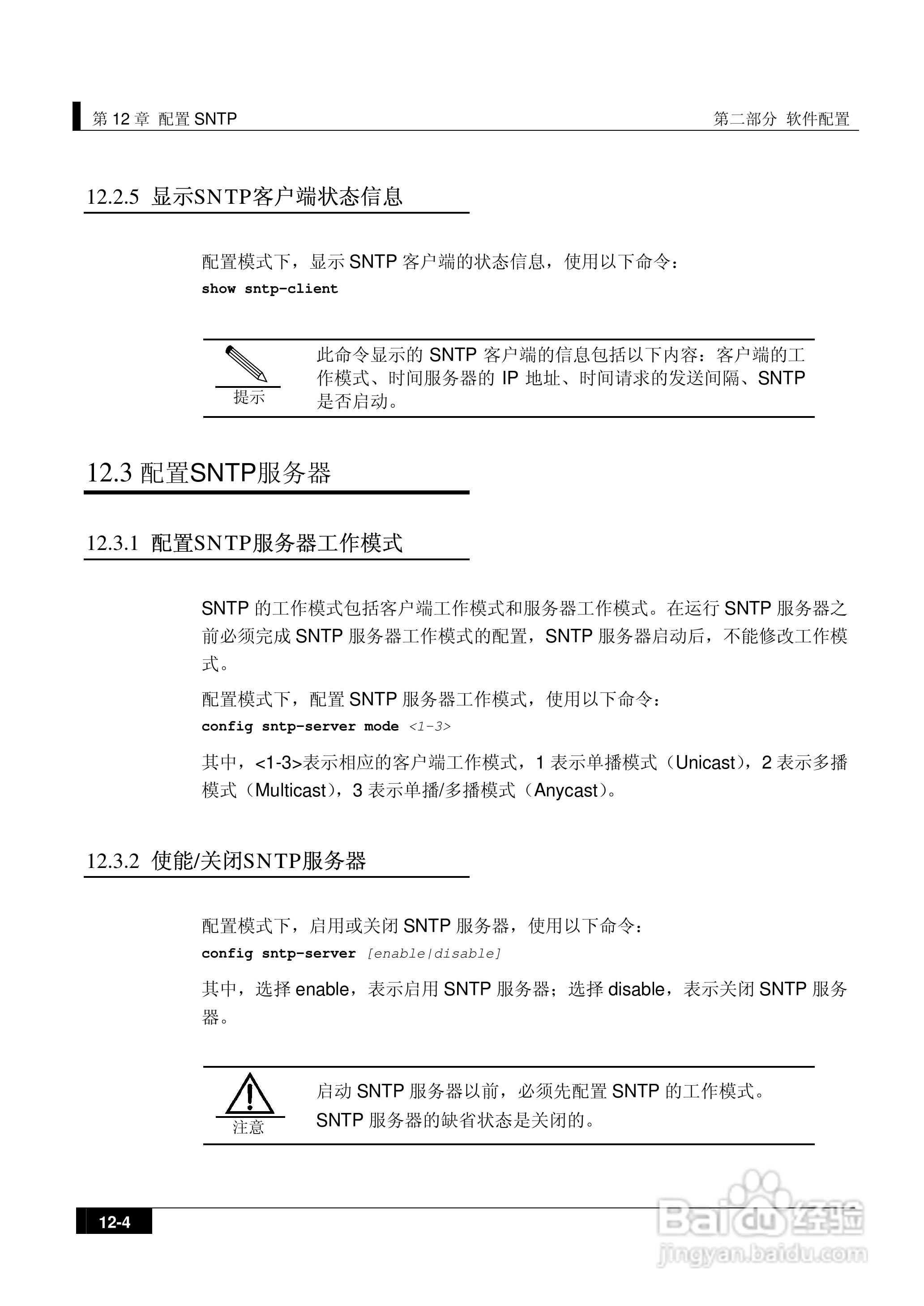 第 12 章 配置 SNTP

第二部分 软件配置

12.2.5 显示SNTP客户端状态信息

配置模式下，显示 SNTP 客户端的状态信息，使用以下命令：
show sntp-client

提示

此命令显示的 SNTP 客户端的信息包括以下内容：客户端的工作模式、时间服务器的 IP 地址、时间请求的发送间隔、SNTP 是否启动。

12.3 配置SNTP服务器

12.3.1 配置SNTP服务器工作模式

SNTP 的工作模式包括客户端工作模式和服务器工作模式。在运行 SNTP 服务器之前必须完成 SNTP 服务器工作模式的配置，SNTP 服务器启动后，不能修改工作模式。

配置模式下，配置 SNTP 服务器工作模式，使用以下命令：
config sntp-server mode <1-3>

其中，<1-3>表示相应的客户端工作模式，1 表示单播模式（Unicast），2 表示多播模式（Multicast），3 表示单播/多播模式（Anycast）。

12.3.2 使能/关闭SNTP服务器

配置模式下，启用或关闭 SNTP 服务器，使用以下命令：
config sntp-server [enable|disable]

其中，选择 enable，表示启用 SNTP 服务器；选择 disable，表示关闭 SNTP 服务器。

注意

启动 SNTP 服务器以前，必须先配置 SNTP 的工作模式。
SNTP 服务器的缺省状态是关闭的。

12-4

Baidu 经验
jingyan.baidu.com